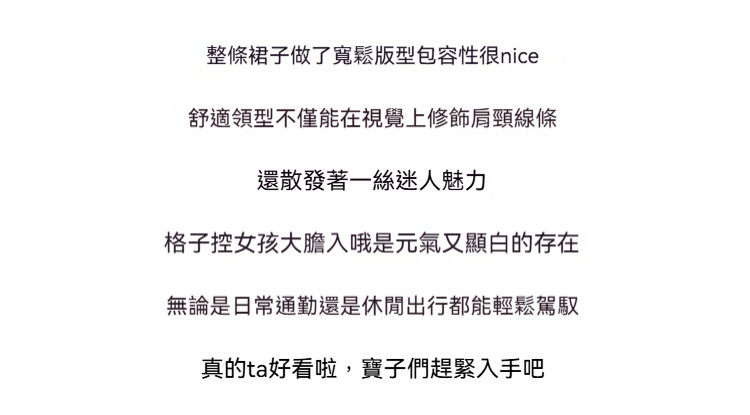 整條裙子做了寬鬆版型包容性很nice

舒適領型不僅能在視覺上修飾肩頸線條

還散發著一絲迷人魅力

格子控女孩大膽入哦是元氣又顯白的存在

無論是日常通勤還是休閒出行都能輕鬆駕馭

真的ta好看啦，寶子們趕緊入手吧